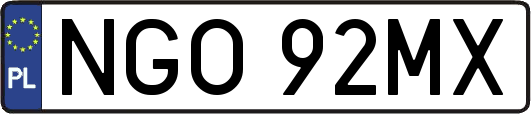 PL
NGO 92MX